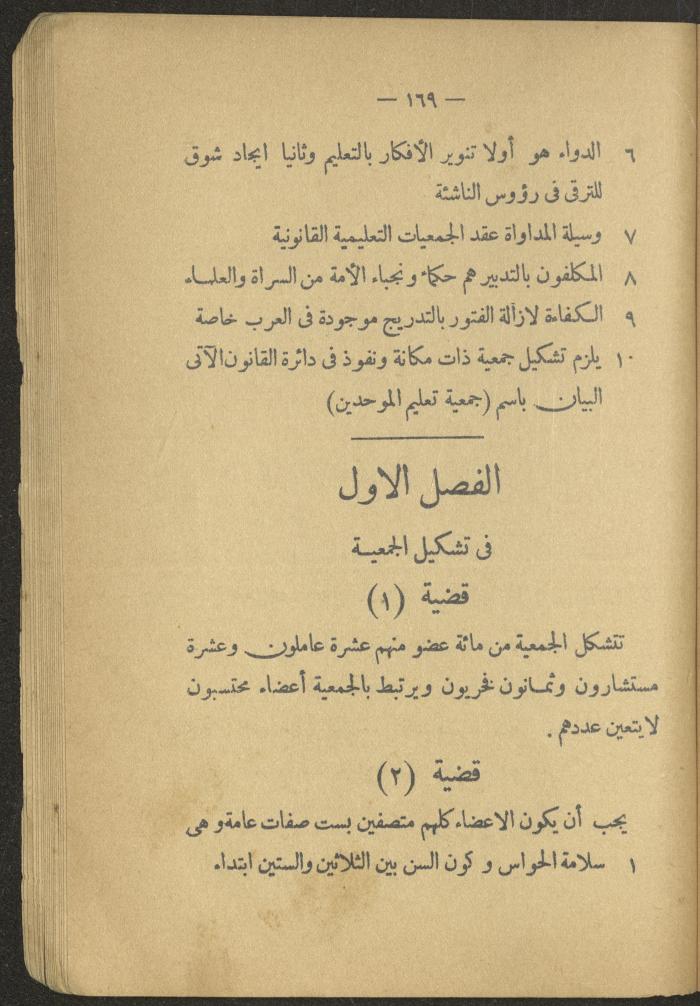 — ١٦٩ —

٦ الدواء هو أولا تنوير الأفكار بالتعليم وثانيا ايجاد شوق للترقى فى رؤوس الناشئة

٧ وسيلة المداواة عقد الجمعيات التعليمية القانونية

٨ المكلفون بالتدبير هم حكماء ونجباء الأمة من السراة والعلماء

٩ الكفاءة لازالة الفتور بالتدريج موجودة فى العرب خاصة

١٠ يلزم تشكيل جمعية ذات مكانة ونفوذ فى دائرة القانون الآتى البيان باسم (جمعية تعليم الموحدين)

الفصل الاول

فى تشكيل الجمعية

قضية (١)

تتشكل الجمعية من مائة عضو منهم عشرة عاملون وعشرة مستشارون وثمانون فخريون ويرتبط بالجمعية أعضاء محتسبون لايتعين عددهم.

قضية (٢)

يجب أن يكون الاعضاء كلهم متصفين بست صفات عامة وهى

١ سلامة الحواس و كون السن بين الثلاثين والستين ابتداء